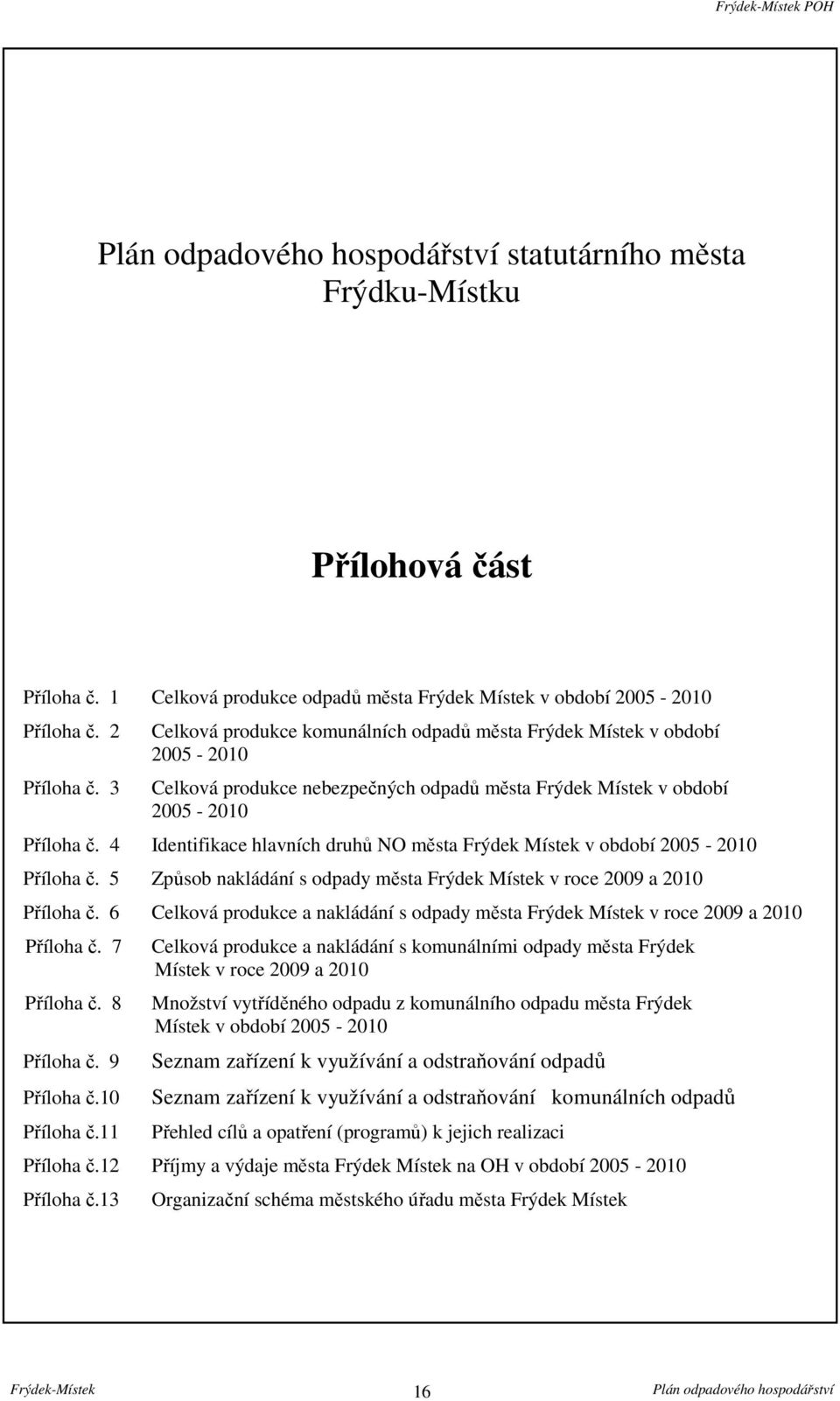 Frýdek-Místek POH

Plán odpadového hospodářství statutárního města Frýdku-Místku

Přílohová část

Příloha č. 1 Celková produkce odpadů města Frýdek Místek v období 2005 - 2010

Příloha č. 2 Celková produkce komunálních odpadů města Frýdek Místek v období 2005 - 2010

Příloha č. 3 Celková produkce nebezpečných odpadů města Frýdek Místek v období 2005 - 2010

Příloha č. 4 Identifikace hlavních druhů NO města Frýdek Místek v období 2005 - 2010

Příloha č. 5 Způsob nakládání s odpady města Frýdek Místek v roce 2009 a 2010

Příloha č. 6 Celková produkce a nakládání s odpady města Frýdek Místek v roce 2009 a 2010

Příloha č. 7 Celková produkce a nakládání s komunálními odpady města Frýdek Místek v roce 2009 a 2010

Příloha č. 8 Množství vytříděného odpadu z komunálního odpadu města Frýdek Místek v období 2005 - 2010

Příloha č. 9 Seznam zařízení k využívání a odstraňování odpadů

Příloha č.10 Seznam zařízení k využívání a odstraňování komunálních odpadů

Příloha č.11 Přehled cílů a opatření (programů) k jejich realizaci

Příloha č.12 Příjmy a výdaje města Frýdek Místek na OH v období 2005 - 2010

Příloha č.13 Organizační schéma městského úřadu města Frýdek Místek

Frýdek-Místek 16 Plán odpadového hospodářství